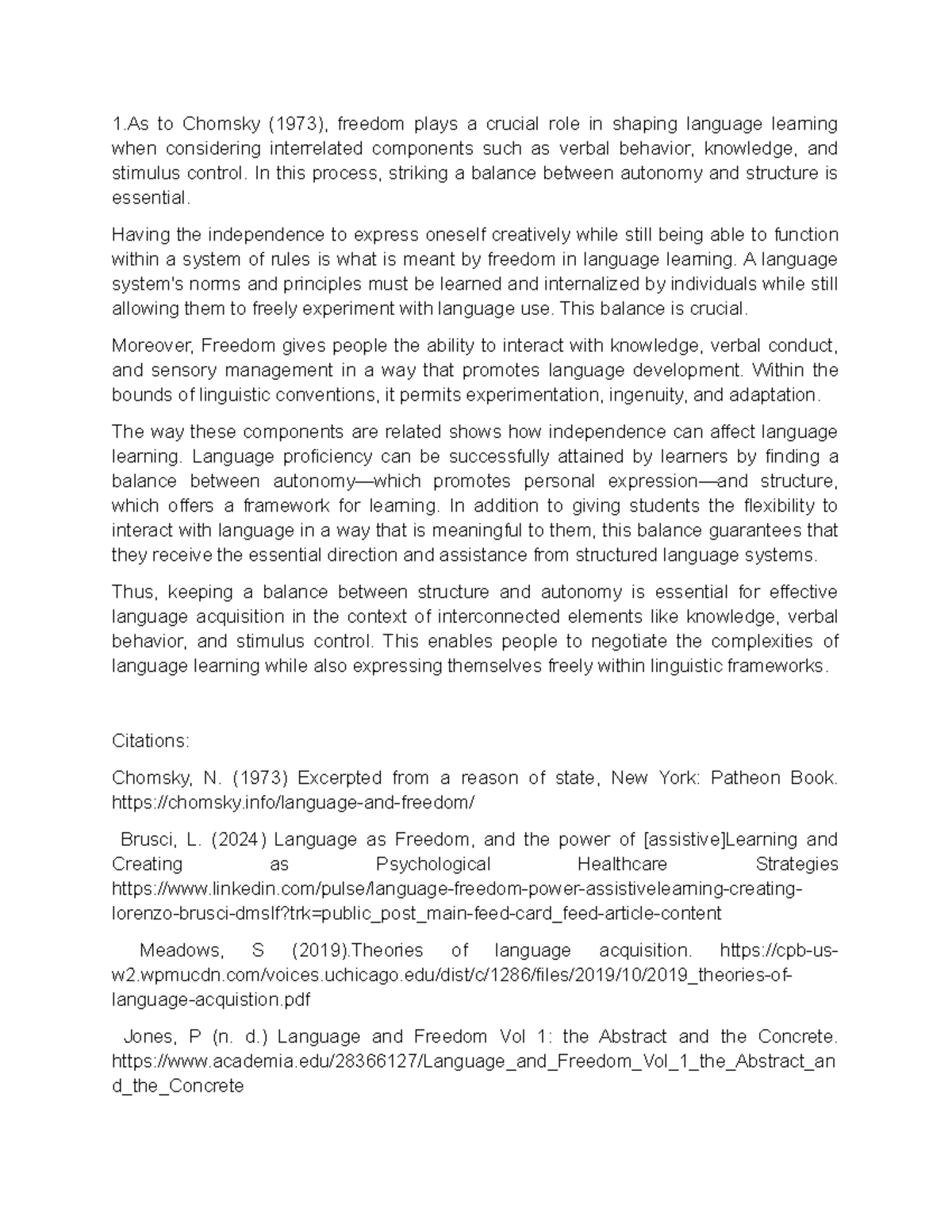 1.As to Chomsky (1973), freedom plays a crucial role in shaping language learning when considering interrelated components such as verbal behavior, knowledge, and stimulus control. In this process, striking a balance between autonomy and structure is essential.

Having the independence to express oneself creatively while still being able to function within a system of rules is what is meant by freedom in language learning. A language system's norms and principles must be learned and internalized by individuals while still allowing them to freely experiment with language use. This balance is crucial.

Moreover, Freedom gives people the ability to interact with knowledge, verbal conduct, and sensory management in a way that promotes language development. Within the bounds of linguistic conventions, it permits experimentation, ingenuity, and adaptation.

The way these components are related shows how independence can affect language learning. Language proficiency can be successfully attained by learners by finding a balance between autonomy—which promotes personal expression—and structure, which offers a framework for learning. In addition to giving students the flexibility to interact with language in a way that is meaningful to them, this balance guarantees that they receive the essential direction and assistance from structured language systems.

Thus, keeping a balance between structure and autonomy is essential for effective language acquisition in the context of interconnected elements like knowledge, verbal behavior, and stimulus control. This enables people to negotiate the complexities of language learning while also expressing themselves freely within linguistic frameworks.

Citations:

Chomsky, N. (1973) Excerpted from a reason of state, New York: Patheon Book. https://chomsky.info/language-and-freedom/

Brusci, L. (2024) Language as Freedom, and the power of [assistive]Learning and Creating as Psychological Healthcare Strategies https://www.linkedin.com/pulse/language-freedom-power-assistivelearning-creating-lorenzo-brusci-dmslf?trk=public_post_main-feed-card_feed-article-content

Meadows, S (2019).Theories of language acquisition. https://cpb-us-w2.wpmucdn.com/voices.uchicago.edu/dist/c/1286/files/2019/10/2019_theories-of-language-acquistion.pdf

Jones, P (n. d.) Language and Freedom Vol 1: the Abstract and the Concrete. https://www.academia.edu/28366127/Language_and_Freedom_Vol_1_the_Abstract_and_the_Concrete